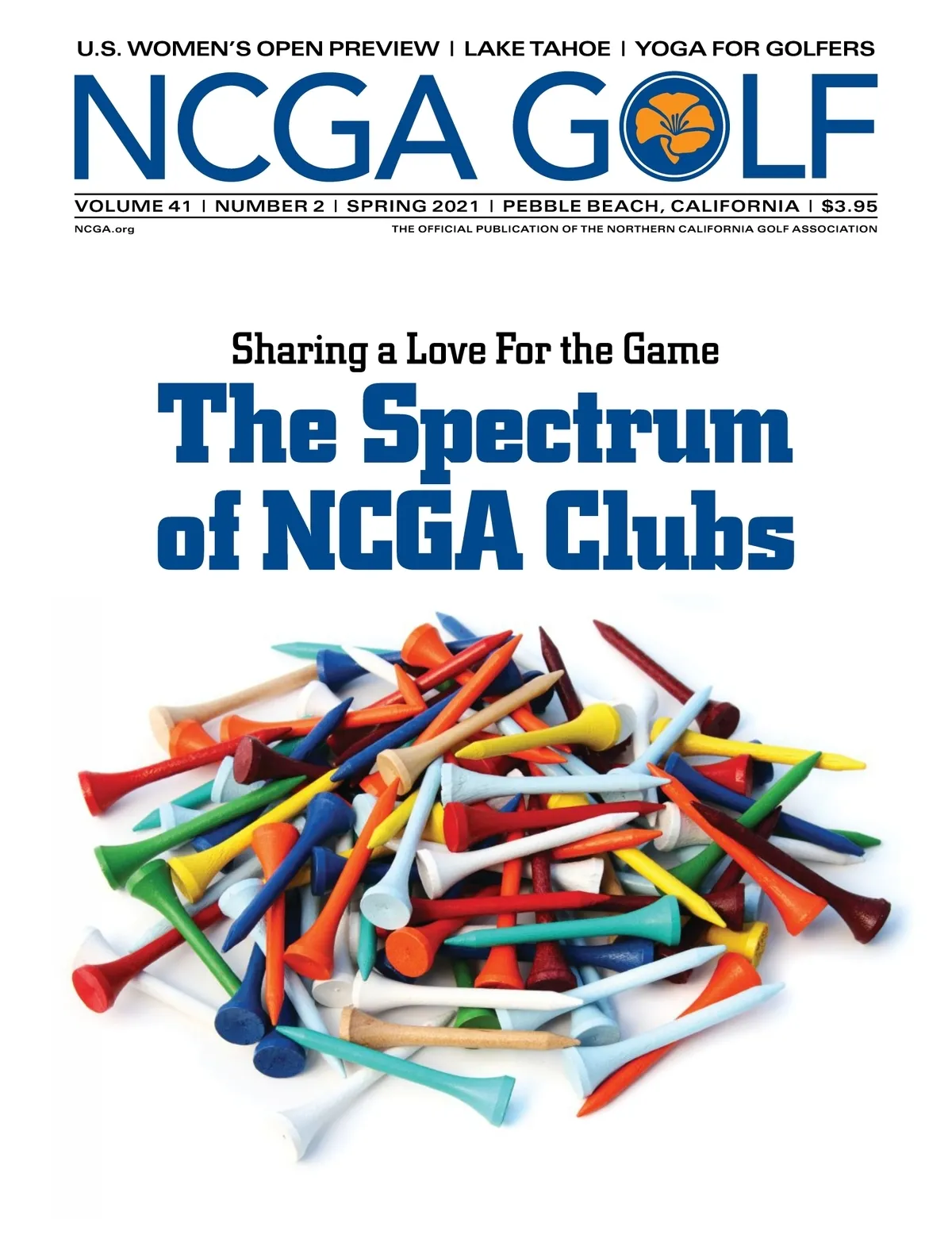 U.S. WOMEN'S OPEN PREVIEW | LAKE TAHOE | YOGA FOR GOLFERS

NCGA GOLF

VOLUME 41 | NUMBER 2 | SPRING 2021 | PEBBLE BEACH, CALIFORNIA | $3.95

NCGA.org

THE OFFICIAL PUBLICATION OF THE NORTHERN CALIFORNIA GOLF ASSOCIATION

Sharing a Love For the Game

The Spectrum of NCGA Clubs